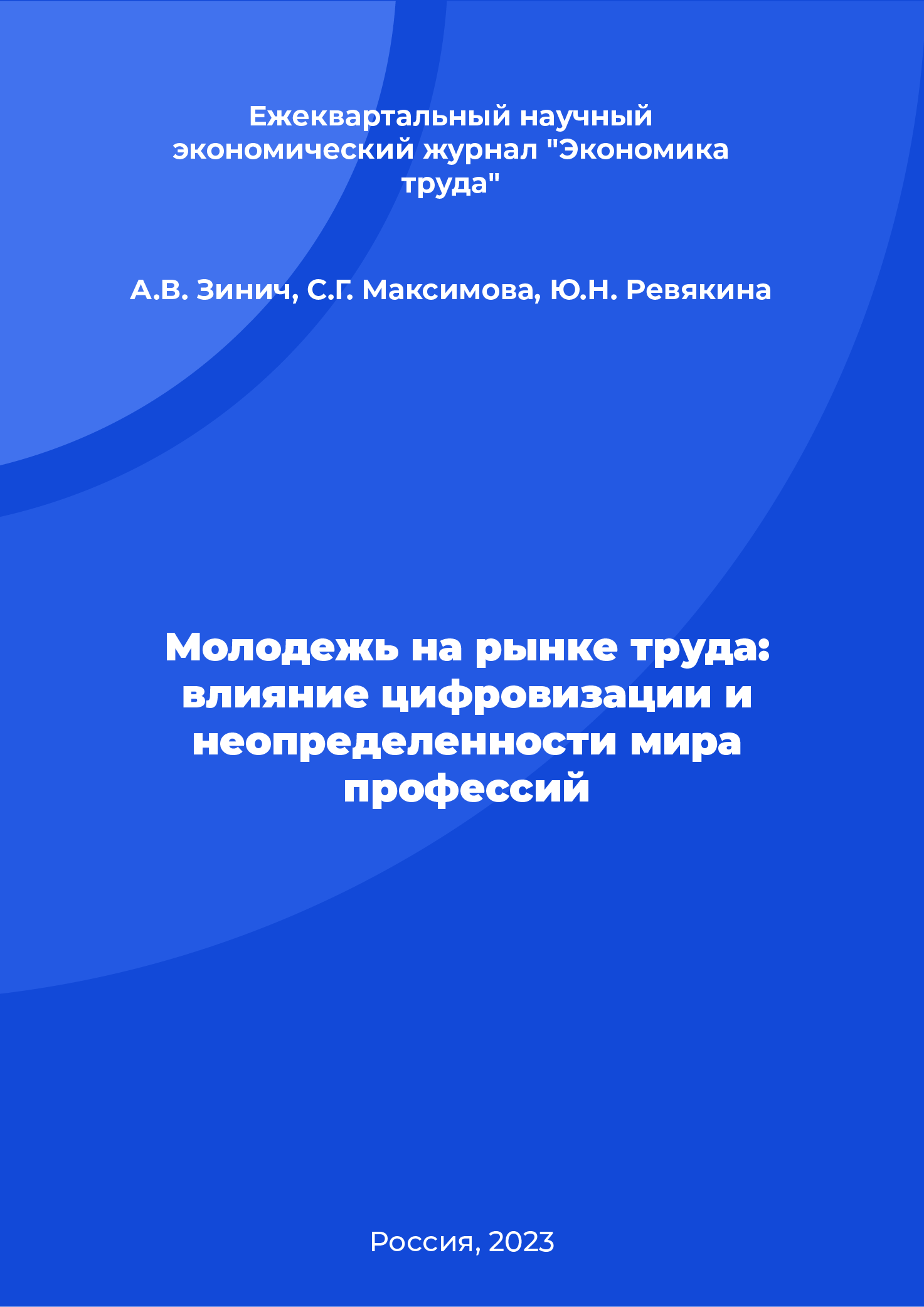 Ежеквартальный научный экономический журнал "Экономика труда"

А.В. Зинич, С.Г. Максимова, Ю.Н. Ревякина

Молодежь на рынке труда: влияние цифровизации и неопределенности мира профессий

Россия, 2023